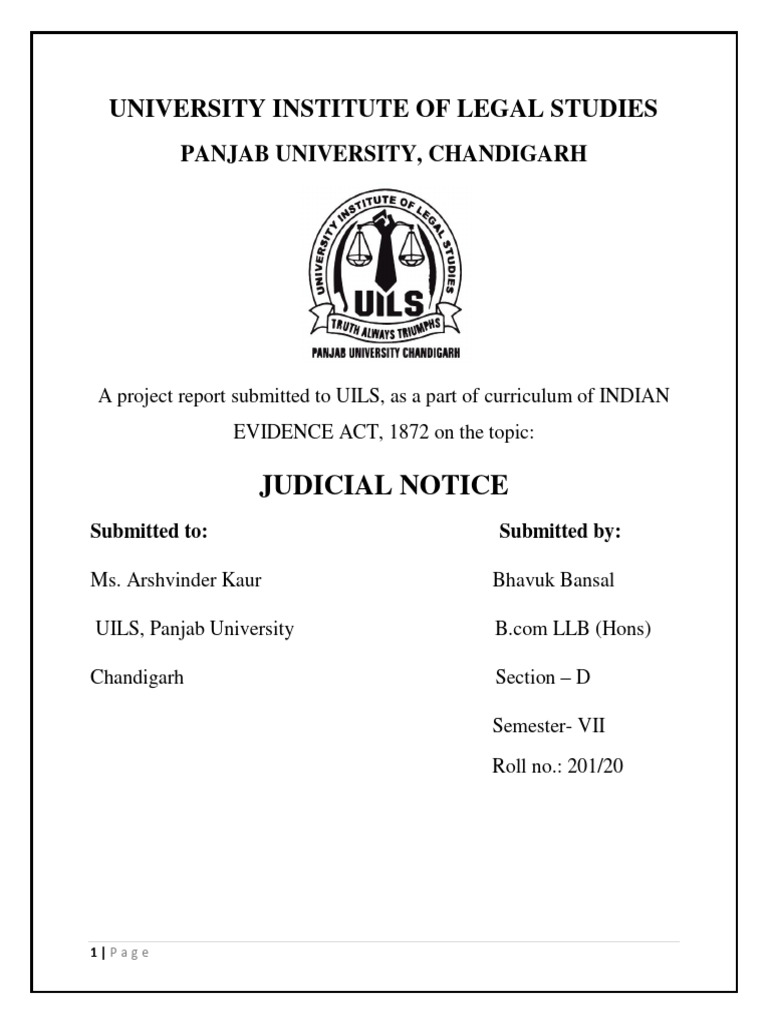 UNIVERSITY INSTITUTE OF LEGAL STUDIES

PANJAB UNIVERSITY, CHANDIGARH

UNIVERSITY INSTITUTE OF LEGAL STUDIES

UILS

TRUTH ALWAYS TRIUMPHS

PANJAB UNIVERSITY CHANDIGARH

A project report submitted to UILS, as a part of curriculum of INDIAN EVIDENCE ACT, 1872 on the topic:

JUDICIAL NOTICE

Submitted to:

Ms. Arshvinder Kaur

UILS, Panjab University

Chandigarh

Submitted by:

Bhavuk Bansal

B.com LLB (Hons)

Section – D

Semester- VII

Roll no.: 201/20

1 | P a g e